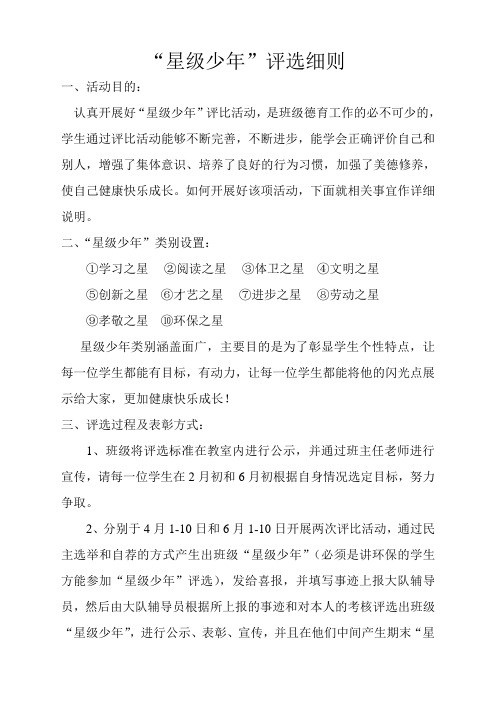 “星级少年”评选细则

一、活动目的：

认真开展好“星级少年”评比活动，是班级德育工作的必不可少的，学生通过评比活动能够不断完善，不断进步，能学会正确评价自己和别人，增强了集体意识、培养了良好的行为习惯，加强了美德修养，使自己健康快乐成长。如何开展好该项活动，下面就相关事宜作详细说明。

二、“星级少年”类别设置：

①学习之星　②阅读之星　③体卫之星　④文明之星

⑤创新之星　⑥才艺之星　⑦进步之星　⑧劳动之星

⑨孝敬之星　⑩环保之星

星级少年类别涵盖面广，主要目的是为了彰显学生个性特点，让每一位学生都能有目标，有动力，让每一位学生都能将他的闪光点展示给大家，更加健康快乐成长！

三、评选过程及表彰方式：

1、班级将评选标准在教室内进行公示，并通过班主任老师进行宣传，请每一位学生在2月初和6月初根据自身情况选定目标，努力争取。

2、分别于4月1-10日和6月1-10日开展两次评比活动，通过民主选举和自荐的方式产生出班级“星级少年”（必须是讲环保的学生方能参加“星级少年”评选），发给喜报，并填写事迹上报大队辅导员，然后由大队辅导员根据所上报的事迹和对本人的考核评选出班级“星级少年”，进行公示、表彰、宣传，并且在他们中间产生期末“星